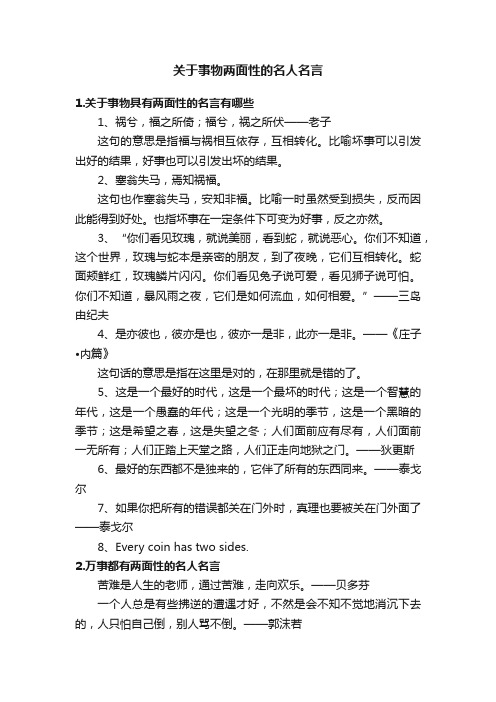 关于事物两面性的名人名言

1.关于事物具有两面性的名言有哪些

1、祸兮，福之所倚；福兮，祸之所伏——老子

这句的意思是指福与祸相互依存，互相转化。比喻坏事可以引发出好的结果，好事也可以引发出坏的结果。

2、塞翁失马，焉知祸福。

这句也作塞翁失马，安知非福。比喻一时虽然受到损失，反而因此能得到好处。也指坏事在一定条件下可变为好事，反之亦然。

3、“你们看见玫瑰，就说美丽，看到蛇，就说恶心。你们不知道，这个世界，玫瑰与蛇本是亲密的朋友，到了夜晚，它们互相转化。蛇面颊鲜红，玫瑰鳞片闪闪。你们看见兔子说可爱，看见狮子说可怕。你们不知道，暴风雨之夜，它们是如何流血，如何相爱。”——三岛由纪夫

4、是亦彼也，彼亦是也，彼亦一是非，此亦一是非。——《庄子•内篇》

这句话的意思是指在这里是对的，在那里就是错的了。

5、这是一个最好的时代，这是一个最坏的时代；这是一个智慧的年代，这是一个愚蠢的年代；这是一个光明的季节，这是一个黑暗的季节；这是希望之春，这是失望之冬；人们面前应有尽有，人们面前一无所有；人们正踏上天堂之路，人们正走向地狱之门。——狄更斯

6、最好的东西都不是独来的，它伴了所有的东西同来。——泰戈尔

7、如果你把所有的错误都关在门外时，真理也要被关在门外面了——泰戈尔

8、Every coin has two sides.

2.万事都有两面性的名人名言

苦难是人生的老师，通过苦难，走向欢乐。——贝多芬

一个人总是有些拂逆的遭遇才好，不然是会不知不觉地消沉下去的，人只怕自己倒，别人骂不倒。——郭沫若